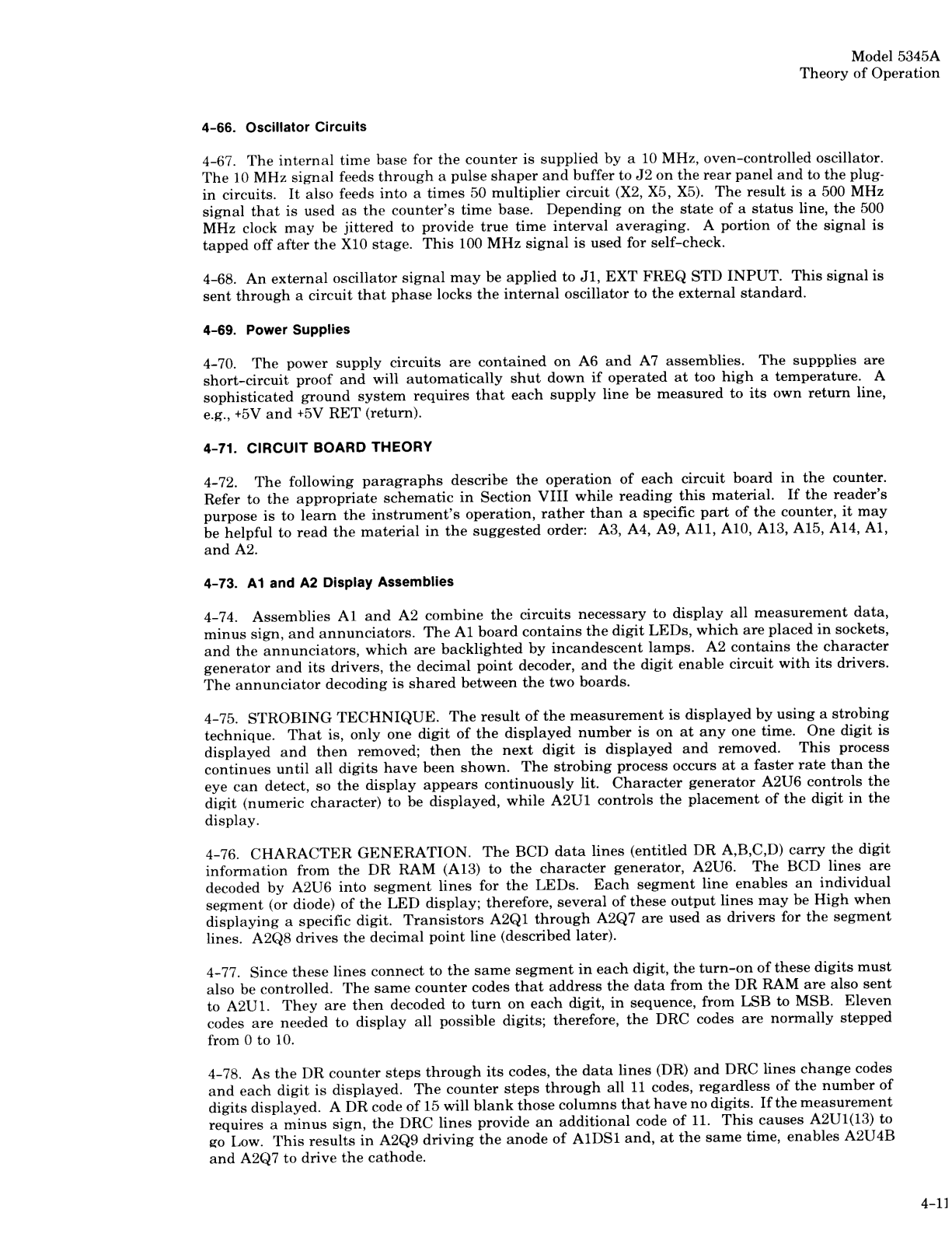 Model 5345A
Theory of Operation

4-66. Oscillator Circuits

4-67. The internal time base for the counter is supplied by a 10 MHz, oven-controlled oscillator. The 10 MHz signal feeds through a pulse shaper and buffer to J2 on the rear panel and to the plug-in circuits. It also feeds into a times 50 multiplier circuit (X2, X5, X5). The result is a 500 MHz signal that is used as the counter's time base. Depending on the state of a status line, the 500 MHz clock may be jittered to provide true time interval averaging. A portion of the signal is tapped off after the X10 stage. This 100 MHz signal is used for self-check.

4-68. An external oscillator signal may be applied to J1, EXT FREQ STD INPUT. This signal is sent through a circuit that phase locks the internal oscillator to the external standard.

4-69. Power Supplies

4-70. The power supply circuits are contained on A6 and A7 assemblies. The suppplies are short-circuit proof and will automatically shut down if operated at too high a temperature. A sophisticated ground system requires that each supply line be measured to its own return line, e.g., +5V and +5V RET (return).

4-71. CIRCUIT BOARD THEORY

4-72. The following paragraphs describe the operation of each circuit board in the counter. Refer to the appropriate schematic in Section VIII while reading this material. If the reader's purpose is to learn the instrument's operation, rather than a specific part of the counter, it may be helpful to read the material in the suggested order: A3, A4, A9, A11, A10, A13, A15, A14, A1, and A2.

4-73. A1 and A2 Display Assemblies

4-74. Assemblies A1 and A2 combine the circuits necessary to display all measurement data, minus sign, and annunciators. The A1 board contains the digit LEDs, which are placed in sockets, and the annunciators, which are backlighted by incandescent lamps. A2 contains the character generator and its drivers, the decimal point decoder, and the digit enable circuit with its drivers. The annunciator decoding is shared between the two boards.

4-75. STROBING TECHNIQUE. The result of the measurement is displayed by using a strobing technique. That is, only one digit of the displayed number is on at any one time. One digit is displayed and then removed; then the next digit is displayed and removed. This process continues until all digits have been shown. The strobing process occurs at a faster rate than the eye can detect, so the display appears continuously lit. Character generator A2U6 controls the digit (numeric character) to be displayed, while A2U1 controls the placement of the digit in the display.

4-76. CHARACTER GENERATION. The BCD data lines (entitled DR A,B,C,D) carry the digit information from the DR RAM (A13) to the character generator, A2U6. The BCD lines are decoded by A2U6 into segment lines for the LEDs. Each segment line enables an individual segment (or diode) of the LED display; therefore, several of these output lines may be High when displaying a specific digit. Transistors A2Q1 through A2Q7 are used as drivers for the segment lines. A2Q8 drives the decimal point line (described later).

4-77. Since these lines connect to the same segment in each digit, the turn-on of these digits must also be controlled. The same counter codes that address the data from the DR RAM are also sent to A2U1. They are then decoded to turn on each digit, in sequence, from LSB to MSB. Eleven codes are needed to display all possible digits; therefore, the DRC codes are normally stepped from 0 to 10.

4-78. As the DR counter steps through its codes, the data lines (DR) and DRC lines change codes and each digit is displayed. The counter steps through all 11 codes, regardless of the number of digits displayed. A DR code of 15 will blank those columns that have no digits. If the measurement requires a minus sign, the DRC lines provide an additional code of 11. This causes A2U1(13) to go Low. This results in A2Q9 driving the anode of A1DS1 and, at the same time, enables A2U4B and A2Q7 to drive the cathode.

4-11